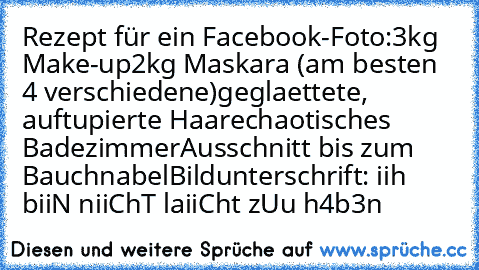 Rezept für ein Facebook-Foto:3kg Make-up2kg Maskara (am besten 4 verschiedene)geglaettete, auftupierte Haarechaotisches BadezimmerAusschnitt bis zum BauchnabelBildunterschrift: iih biiN niiChT laiiCht zUu h4b3n

Diesen und weitere Sprüche auf www.sprüche.cc